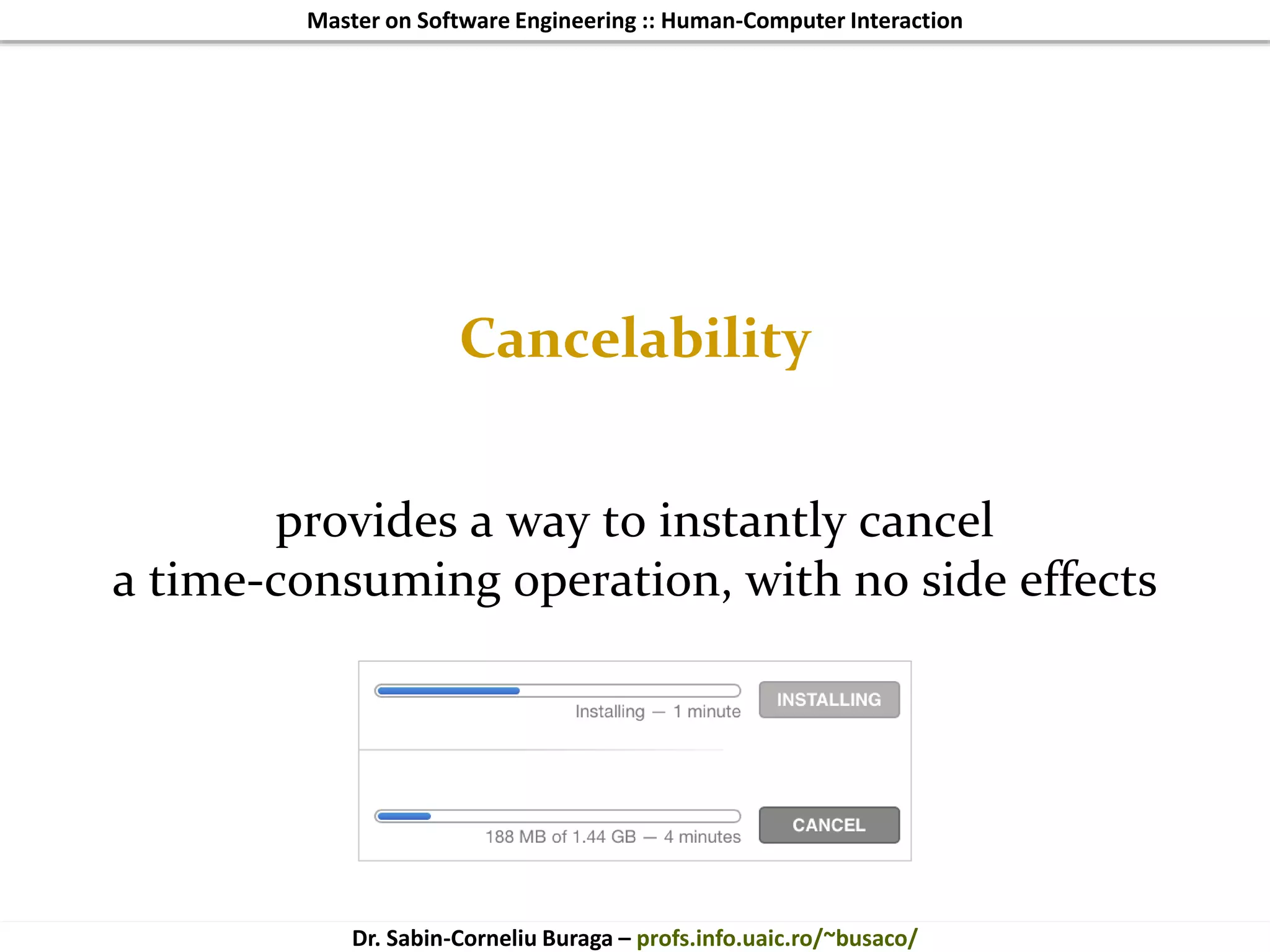 Master on Software Engineering :: Human-Computer Interaction

Cancelability

provides a way to instantly cancel a time-consuming operation, with no side effects

Installing — 1 minute
INSTALLING

188 MB of 1.44 GB — 4 minutes
CANCEL

Dr. Sabin-Corneliu Buraga – profs.info.uaic.ro/~busaco/